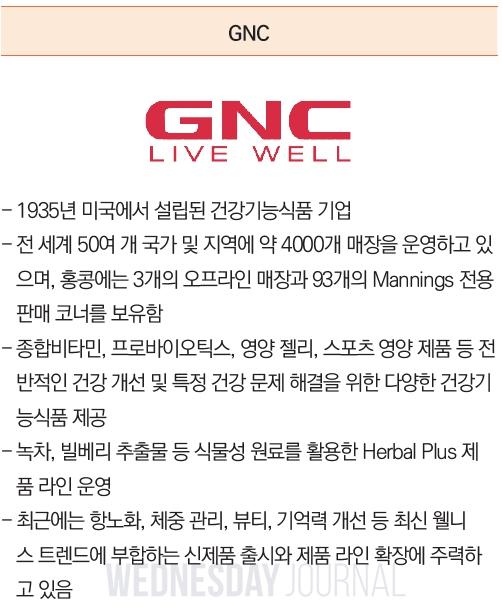 GNC

GNC
LIVE WELL

- 1935년 미국에서 설립된 건강기능식품 기업
- 전 세계 50여 개 국가 및 지역에 약 4000개 매장을 운영하고 있으며, 홍콩에는 3개의 오프라인 매장과 93개의 Mannings 전용 판매 코너를 보유함
- 종합비타민, 프로바이오틱스, 영양 젤리, 스포츠 영양 제품 등 전반적인 건강 개선 및 특정 건강 문제 해결을 위한 다양한 건강기능식품 제공
- 녹차, 빌베리 추출물 등 식물성 원료를 활용한 Herbal Plus 제품 라인 운영
- 최근에는 항노화, 체중 관리, 뷰티, 기억력 개선 등 최신 웰니스 트렌드에 부합하는 신제품 출시와 제품 라인 확장에 주력하고 있음

WEDNESDAY JOURNAL